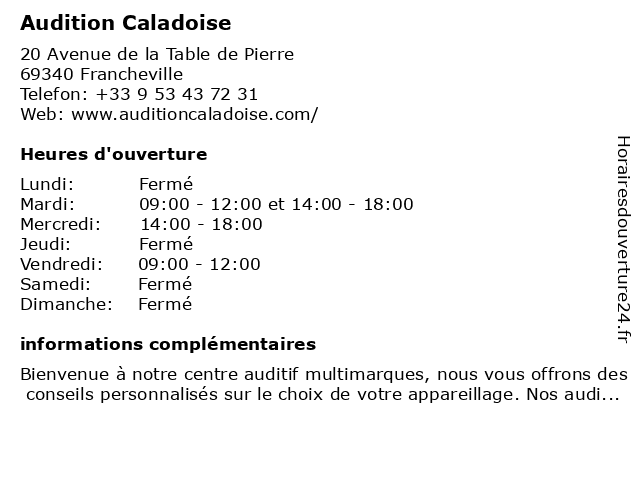 Audition Caladoise

20 Avenue de la Table de Pierre
69340 Francheville
Telefon: +33 9 53 43 72 31
Web: www.auditioncaladoise.com/

Heures d'ouverture

| | |
|---|---|
| Lundi: | Fermé |
| Mardi: | 09:00 - 12:00 et 14:00 - 18:00 |
| Mercredi: | 14:00 - 18:00 |
| Jeudi: | Fermé |
| Vendredi: | 09:00 - 12:00 |
| Samedi: | Fermé |
| Dimanche: | Fermé |

informations complémentaires

Bienvenue à notre centre auditif multimarques, nous vous offrons des conseils personnalisés sur le choix de votre appareillage. Nos audi...

Horairesdouverture24.fr